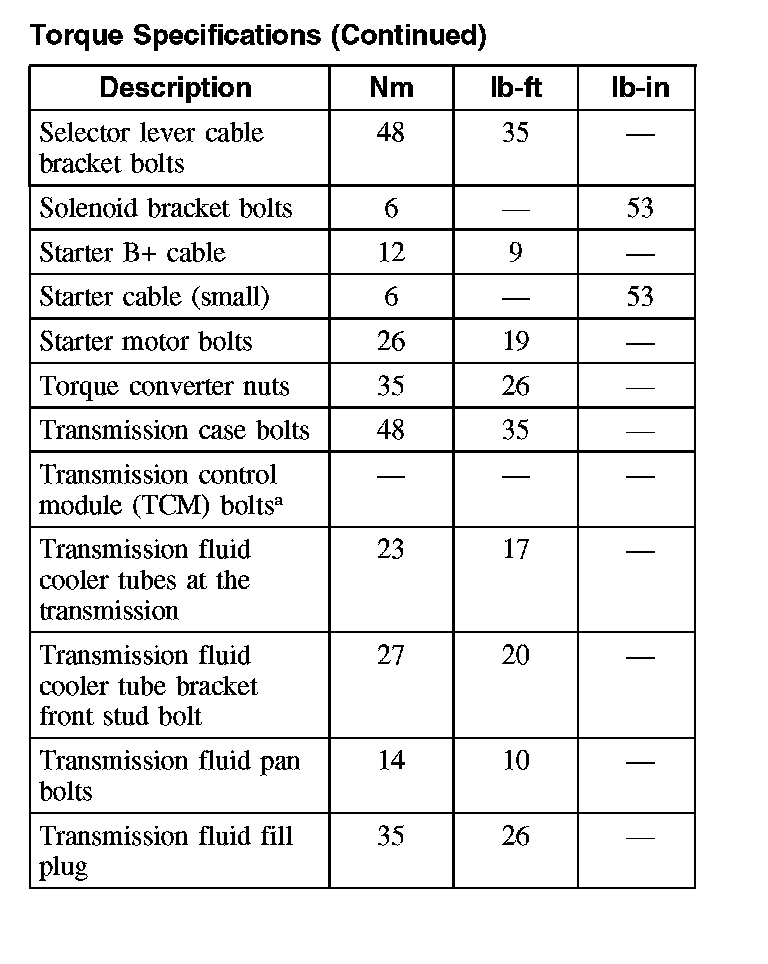 Torque Specifications (Continued)

| Description | Nm | lb-ft | lb-in |
|---|---|---|---|
| Selector lever cable bracket bolts | 48 | 35 | — |
| Solenoid bracket bolts | 6 | — | 53 |
| Starter B+ cable | 12 | 9 | — |
| Starter cable (small) | 6 | — | 53 |
| Starter motor bolts | 26 | 19 | — |
| Torque converter nuts | 35 | 26 | — |
| Transmission case bolts | 48 | 35 | — |
| Transmission control module (TCM) bolts$^a$ | — | — | — |
| Transmission fluid cooler tubes at the transmission | 23 | 17 | — |
| Transmission fluid cooler tube bracket front stud bolt | 27 | 20 | — |
| Transmission fluid pan bolts | 14 | 10 | — |
| Transmission fluid fill plug | 35 | 26 | — |